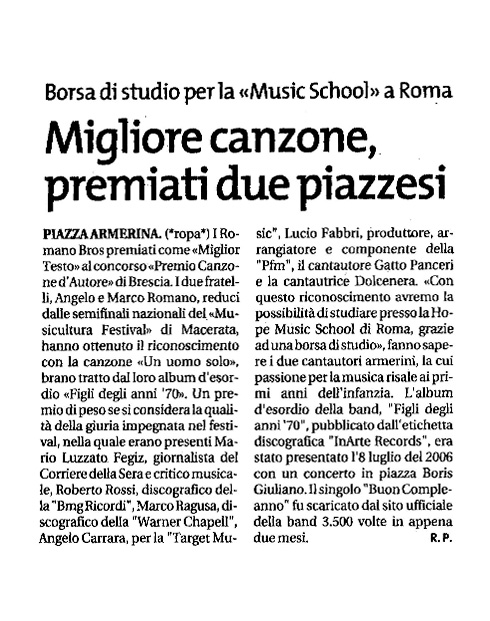 Borsa di studio per la «Music School» a Roma

Migliore canzone, premiati due piazzesi

PIAZZA ARMERINA. (*ropa*) I Romano Bros premiati come «Miglior Testo» al concorso «Premio Canzone d'Autore» di Brescia. I due fratelli, Angelo e Marco Romano, reduci dalle semifinali nazionali del «Musicultura Festival» di Macerata, hanno ottenuto il riconoscimento con la canzone «Un uomo solo», brano tratto dal loro album d'esordio «Figli degli anni '70». Un premio di peso se si considera la qualità della giuria impegnata nel festival, nella quale erano presenti Mario Luzzato Fegiz, giornalista del Corriere della Sera e critico musicale, Roberto Rossi, discografico della "Bmg Ricordi", Marco Ragusa, discografico della "Warner Chapell", Angelo Carrara, per la "Target Music", Lucio Fabbri, produttore, arrangiatore e componente della "Pfm", il cantautore Gatto Panceri e la cantautrice Dolcenera. «Con questo riconoscimento avremo la possibilità di studiare presso la Hope Music School di Roma, grazie ad una borsa di studio», fanno sapere i due cantautori armerini, la cui passione per la musica risale ai primi anni dell'infanzia. L'album d'esordio della band, "Figli degli anni '70", pubblicato dall'etichetta discografica "InArte Records", era stato presentato l'8 luglio del 2006 con un concerto in piazza Boris Giuliano. Il singolo "Buon Compleanno" fu scaricato dal sito ufficiale della band 3.500 volte in appena due mesi.

R. P.